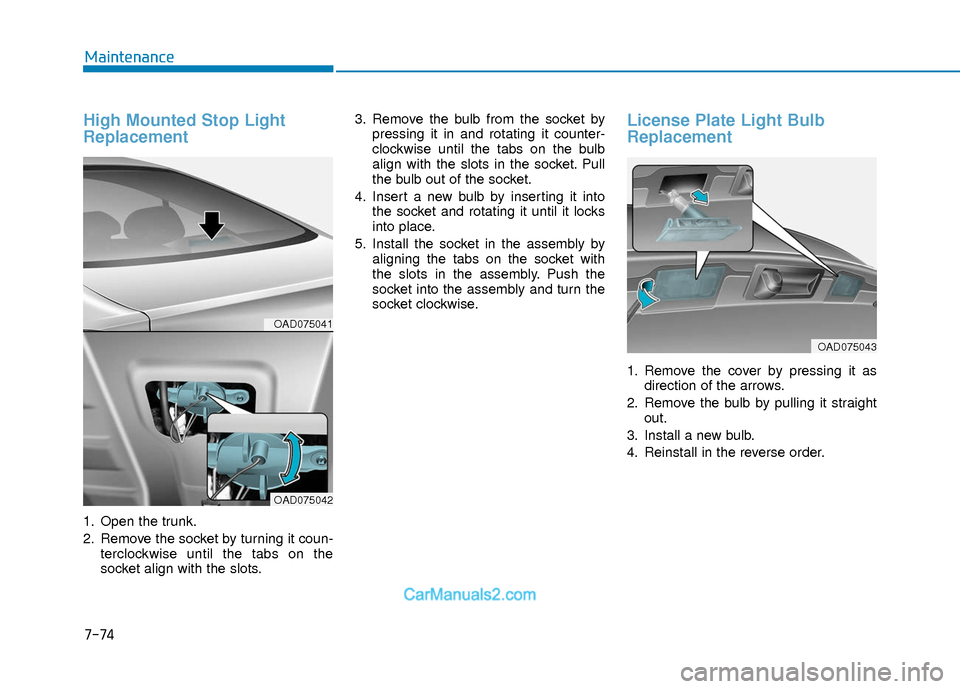 Maintenance

High Mounted Stop Light Replacement

OAD075041

OAD075042

1. Open the trunk.
2. Remove the socket by turning it counterclockwise until the tabs on the socket align with the slots.

3. Remove the bulb from the socket by pressing it in and rotating it counterclockwise until the tabs on the bulb align with the slots in the socket. Pull the bulb out of the socket.
4. Insert a new bulb by inserting it into the socket and rotating it until it locks into place.
5. Install the socket in the assembly by aligning the tabs on the socket with the slots in the assembly. Push the socket into the assembly and turn the socket clockwise.

License Plate Light Bulb Replacement

OAD075043

1. Remove the cover by pressing it as direction of the arrows.
2. Remove the bulb by pulling it straight out.
3. Install a new bulb.
4. Reinstall in the reverse order.

CarManuals2.com

7-74

carmanualsonline.info